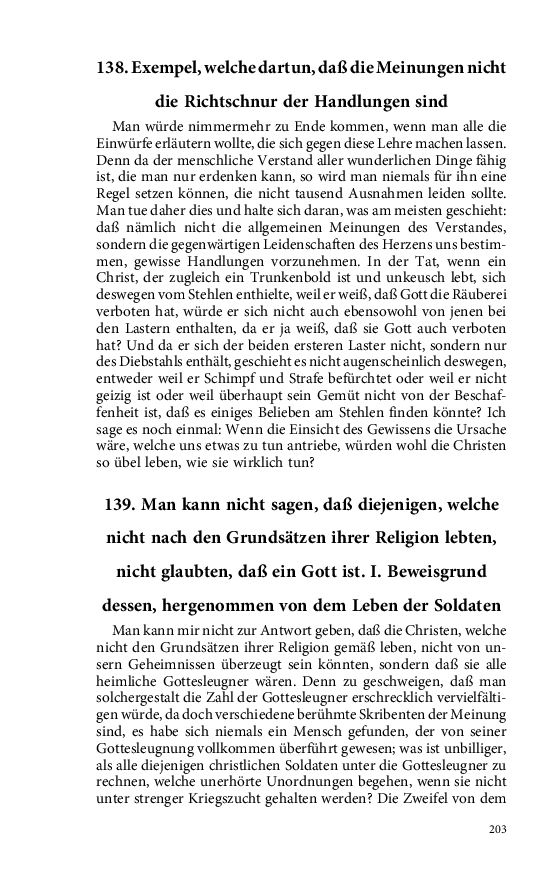 138. Exempel, welche dartun, daß die Meinungen nicht die Richtschnur der Handlungen sind

Man würde nimmermehr zu Ende kommen, wenn man alle die Einwürfe erläutern wollte, die sich gegen diese Lehre machen lassen. Denn da der menschliche Verstand aller wunderlichen Dinge fähig ist, die man nur erdenken kann, so wird man niemals für ihn eine Regel setzen können, die nicht tausend Ausnahmen leiden sollte. Man tue daher dies und halte sich daran, was am meisten geschieht: daß nämlich nicht die allgemeinen Meinungen des Verstandes, sondern die gegenwärtigen Leidenschaften des Herzens uns bestimmen, gewisse Handlungen vorzunehmen. In der Tat, wenn ein Christ, der zugleich ein Trunkenbold ist und unkeusch lebt, sich deswegen vom Stehlen enthielte, weil er weiß, daß Gott die Räuberei verboten hat, würde er sich nicht auch ebensowohl von jenen bei den Lastern enthalten, da er ja weiß, daß sie Gott auch verboten hat? Und da er sich der beiden ersteren Laster nicht, sondern nur des Diebstahls enthält, geschieht es nicht augenscheinlich deswegen, entweder weil er Schimpf und Strafe befürchtet oder weil er nicht geizig ist oder weil überhaupt sein Gemüt nicht von der Beschaffenheit ist, daß es einiges Belieben am Stehlen finden könnte? Ich sage es noch einmal: Wenn die Einsicht des Gewissens die Ursache wäre, welche uns etwas zu tun antriebe, würden wohl die Christen so übel leben, wie sie wirklich tun?

139. Man kann nicht sagen, daß diejenigen, welche nicht nach den Grundsätzen ihrer Religion lebten, nicht glaubten, daß ein Gott ist. I. Beweisgrund dessen, hergenommen von dem Leben der Soldaten

Man kann mir nicht zur Antwort geben, daß die Christen, welche nicht den Grundsätzen ihrer Religion gemäß leben, nicht von unsern Geheimnissen überzeugt sein könnten, sondern daß sie alle heimliche Gottesleugner wären. Denn zu geschweigen, daß man solchergestalt die Zahl der Gottesleugner erschrecklich vervielfältigen würde, da doch verschiedene berühmte Skribenten der Meinung sind, es habe sich niemals ein Mensch gefunden, der von seiner Gottesleugnung vollkommen überführt gewesen; was ist unbilliger, als alle diejenigen christlichen Soldaten unter die Gottesleugner zu rechnen, welche unerhörte Unordnungen begehen, wenn sie nicht unter strenger Kriegszucht gehalten werden? Die Zweifel von dem

203